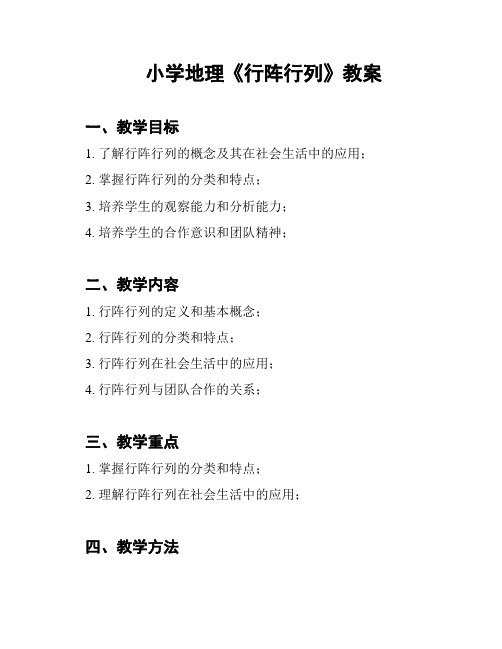 小学地理《行阵行列》教案

一、教学目标

1. 了解行阵行列的概念及其在社会生活中的应用；

2. 掌握行阵行列的分类和特点；

3. 培养学生的观察能力和分析能力；

4. 培养学生的合作意识和团队精神；

二、教学内容

1. 行阵行列的定义和基本概念；

2. 行阵行列的分类和特点；

3. 行阵行列在社会生活中的应用；

4. 行阵行列与团队合作的关系；

三、教学重点

1. 掌握行阵行列的分类和特点；

2. 理解行阵行列在社会生活中的应用；

四、教学方法